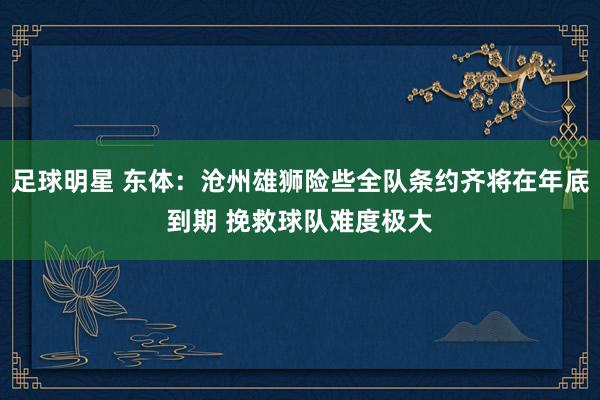 足球明星 东体：沧州雄狮险些全队条约齐将在年底到期 挽救球队难度极大